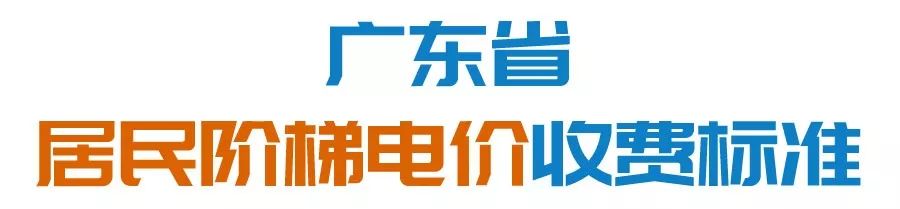 广东省
居民阶梯电价收费标准